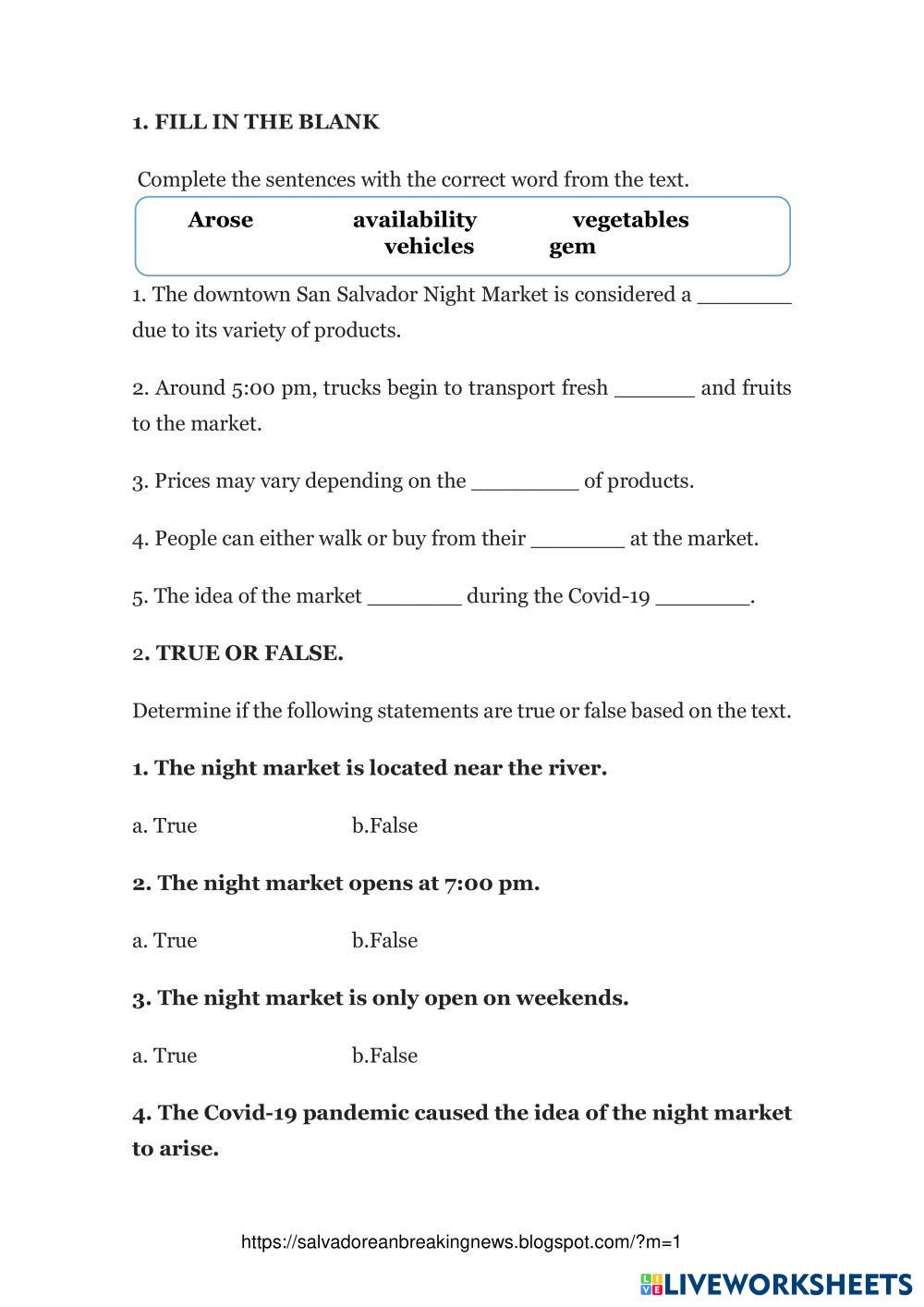 1. FILL IN THE BLANK

Complete the sentences with the correct word from the text.

Arose availability vegetables vehicles gem

1. The downtown San Salvador Night Market is considered a _______ due to its variety of products.

2. Around 5:00 pm, trucks begin to transport fresh ______ and fruits to the market.

3. Prices may vary depending on the ________ of products.

4. People can either walk or buy from their _______ at the market.

5. The idea of the market _______ during the Covid-19 _______.

2. TRUE OR FALSE.

Determine if the following statements are true or false based on the text.

1. The night market is located near the river.

a. True b.False

2. The night market opens at 7:00 pm.

a. True b.False

3. The night market is only open on weekends.

a. True b.False

4. The Covid-19 pandemic caused the idea of the night market to arise.

https://salvadoreanbreakingnews.blogspot.com/?m=1

LIVEWORKSHEETS